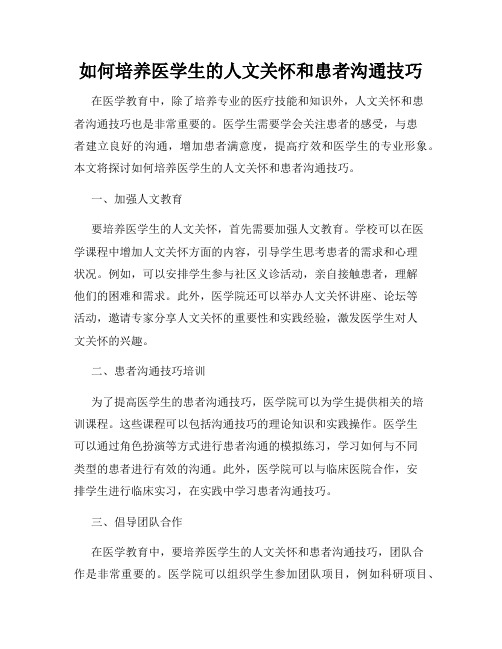 如何培养医学生的人文关怀和患者沟通技巧

在医学教育中，除了培养专业的医疗技能和知识外，人文关怀和患者沟通技巧也是非常重要的。医学生需要学会关注患者的感受，与患者建立良好的沟通，增加患者满意度，提高疗效和医学生的专业形象。本文将探讨如何培养医学生的人文关怀和患者沟通技巧。

一、加强人文教育

要培养医学生的人文关怀，首先需要加强人文教育。学校可以在医学课程中增加人文关怀方面的内容，引导学生思考患者的需求和心理状况。例如，可以安排学生参与社区义诊活动，亲自接触患者，理解他们的困难和需求。此外，医学院还可以举办人文关怀讲座、论坛等活动，邀请专家分享人文关怀的重要性和实践经验，激发医学生对人文关怀的兴趣。

二、患者沟通技巧培训

为了提高医学生的患者沟通技巧，医学院可以为学生提供相关的培训课程。这些课程可以包括沟通技巧的理论知识和实践操作。医学生可以通过角色扮演等方式进行患者沟通的模拟练习，学习如何与不同类型的患者进行有效的沟通。此外，医学院可以与临床医院合作，安排学生进行临床实习，在实践中学习患者沟通技巧。

三、倡导团队合作

在医学教育中，要培养医学生的人文关怀和患者沟通技巧，团队合作是非常重要的。医学院可以组织学生参加团队项目，例如科研项目、